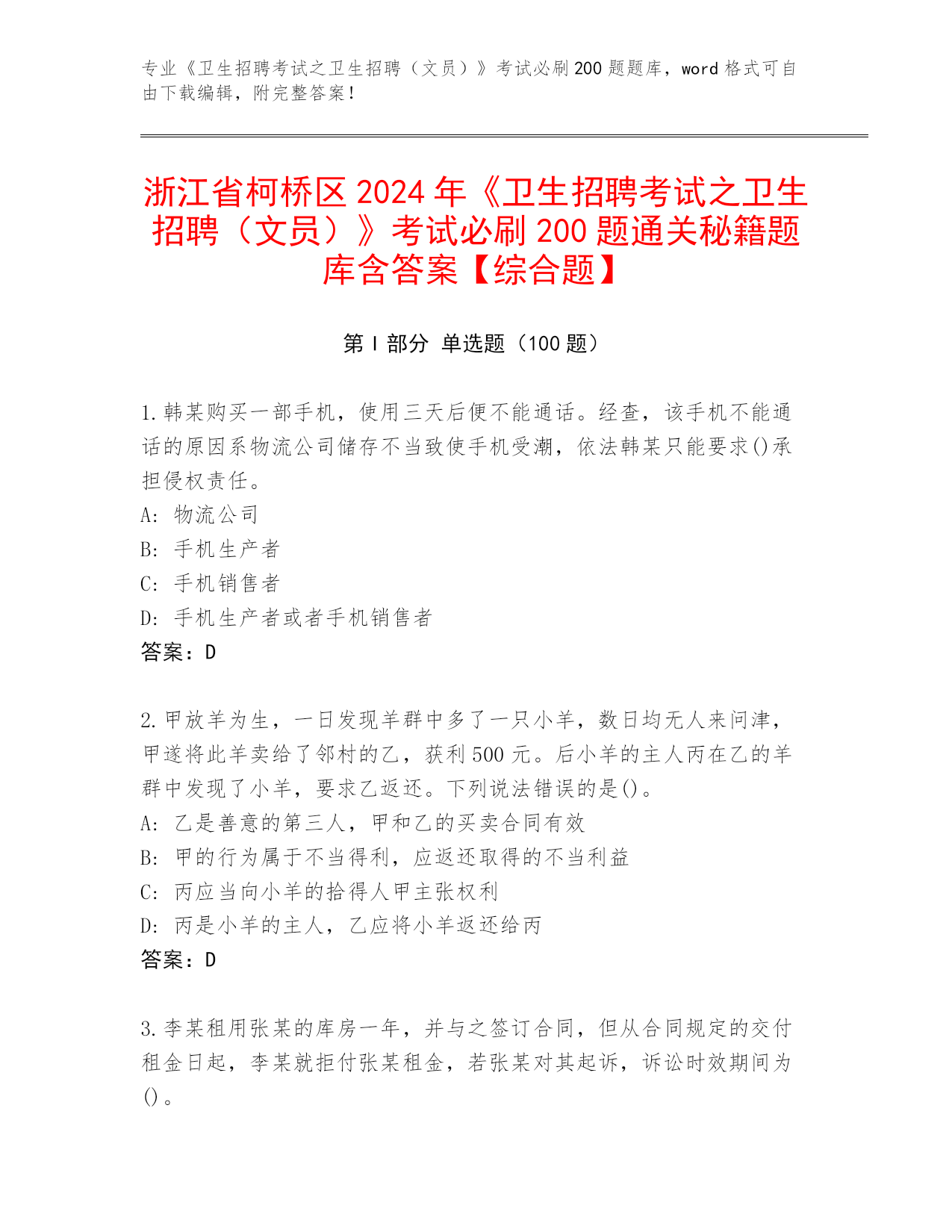 专业《卫生招聘考试之卫生招聘（文员）》考试必刷200题题库，word格式可自由下载编辑，附完整答案！

浙江省柯桥区2024年《卫生招聘考试之卫生招聘（文员）》考试必刷200题通关秘籍题库含答案【综合题】

第I部分 单选题（100题）

1.韩某购买一部手机，使用三天后便不能通话。经查，该手机不能通话的原因系物流公司储存不当致使手机受潮，依法韩某只能要求()承担侵权责任。
A: 物流公司
B: 手机生产者
C: 手机销售者
D: 手机生产者或者手机销售者
答案：D

2.甲放羊为生，一日发现羊群中多了一只小羊，数日均无人来问津，甲遂将此羊卖给了邻村的乙，获利500元。后小羊的主人丙在乙的羊群中发现了小羊，要求乙返还。下列说法错误的是()。
A: 乙是善意的第三人，甲和乙的买卖合同有效
B: 甲的行为属于不当得利，应返还取得的不当利益
C: 丙应当向小羊的拾得人甲主张权利
D: 丙是小羊的主人，乙应将小羊返还给丙
答案：D

3.李某租用张某的库房一年，并与之签订合同，但从合同规定的交付租金日起，李某就拒付张某租金，若张某对其起诉，诉讼时效期间为()。